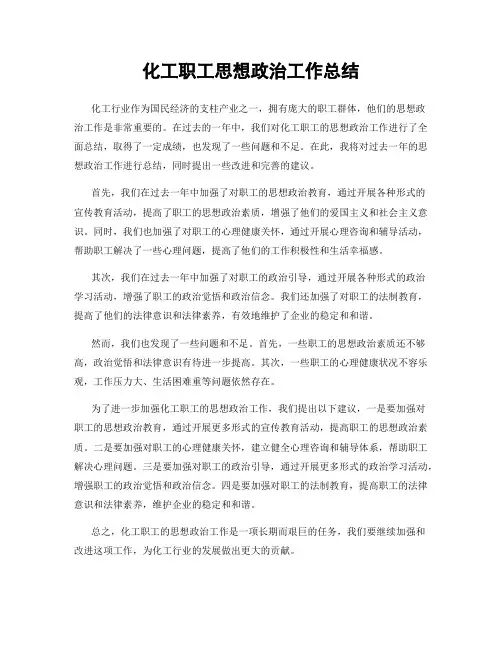 化工职工思想政治工作总结

化工行业作为国民经济的支柱产业之一，拥有庞大的职工群体，他们的思想政治工作是非常重要的。在过去的一年中，我们对化工职工的思想政治工作进行了全面总结，取得了一定成绩，也发现了一些问题和不足。在此，我将对过去一年的思想政治工作进行总结，同时提出一些改进和完善的建议。

首先，我们在过去一年中加强了对职工的思想政治教育，通过开展各种形式的宣传教育活动，提高了职工的思想政治素质，增强了他们的爱国主义和社会主义意识。同时，我们也加强了对职工的心理健康关怀，通过开展心理咨询和辅导活动，帮助职工解决了一些心理问题，提高了他们的工作积极性和生活幸福感。

其次，我们在过去一年中加强了对职工的政治引导，通过开展各种形式的政治学习活动，增强了职工的政治觉悟和政治信念。我们还加强了对职工的法制教育，提高了他们的法律意识和法律素养，有效地维护了企业的稳定和和谐。

然而，我们也发现了一些问题和不足。首先，一些职工的思想政治素质还不够高，政治觉悟和法律意识有待进一步提高。其次，一些职工的心理健康状况不容乐观，工作压力大、生活困难重等问题依然存在。

为了进一步加强化工职工的思想政治工作，我们提出以下建议，一是要加强对职工的思想政治教育，通过开展更多形式的宣传教育活动，提高职工的思想政治素质。二是要加强对职工的心理健康关怀，建立健全心理咨询和辅导体系，帮助职工解决心理问题。三是要加强对职工的政治引导，通过开展更多形式的政治学习活动，增强职工的政治觉悟和政治信念。四是要加强对职工的法制教育，提高职工的法律意识和法律素养，维护企业的稳定和和谐。

总之，化工职工的思想政治工作是一项长期而艰巨的任务，我们要继续加强和改进这项工作，为化工行业的发展做出更大的贡献。